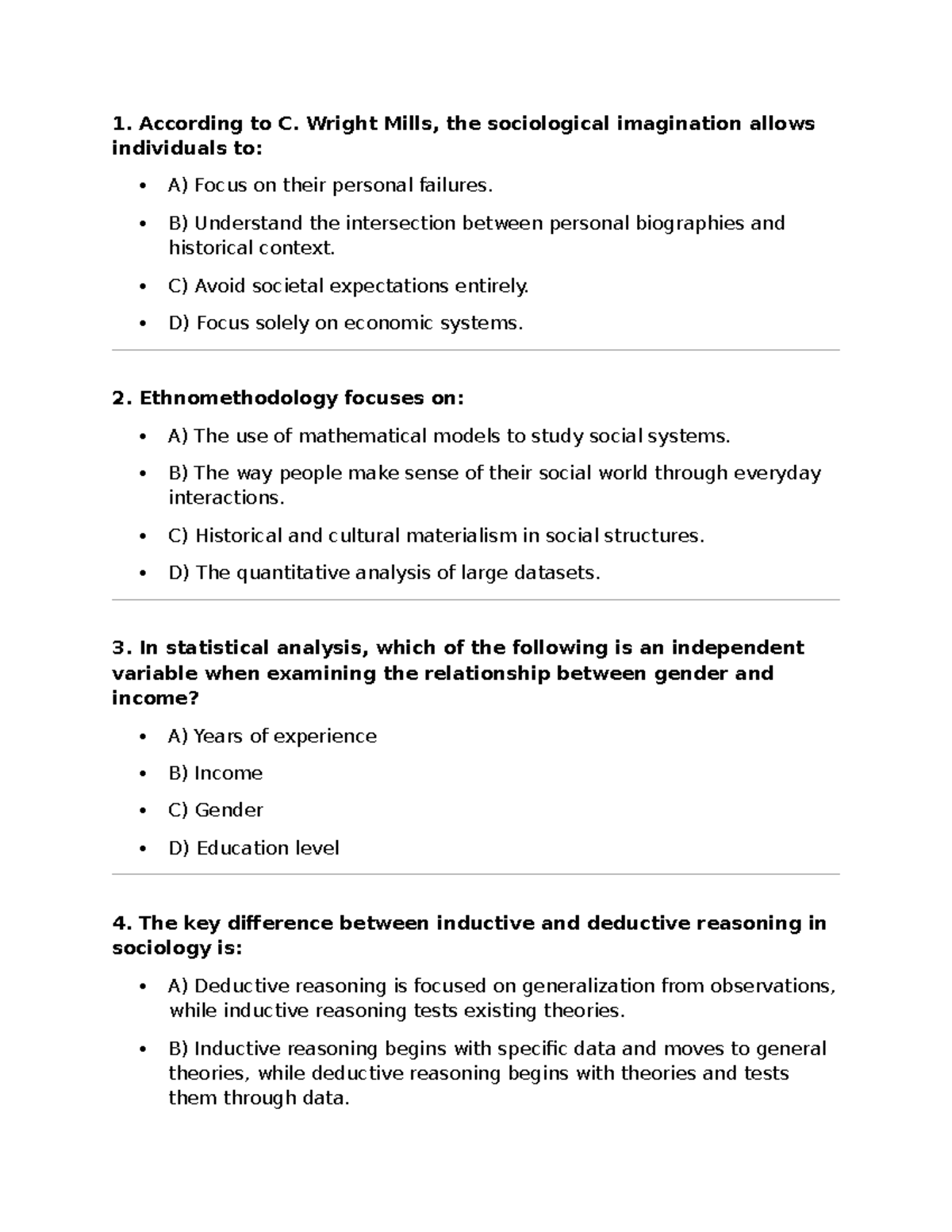 1. According to C. Wright Mills, the sociological imagination allows individuals to:

• A) Focus on their personal failures.
• B) Understand the intersection between personal biographies and historical context.
• C) Avoid societal expectations entirely.
• D) Focus solely on economic systems.

2. Ethnomethodology focuses on:

• A) The use of mathematical models to study social systems.
• B) The way people make sense of their social world through everyday interactions.
• C) Historical and cultural materialism in social structures.
• D) The quantitative analysis of large datasets.

3. In statistical analysis, which of the following is an independent variable when examining the relationship between gender and income?

• A) Years of experience
• B) Income
• C) Gender
• D) Education level

4. The key difference between inductive and deductive reasoning in sociology is:

• A) Deductive reasoning is focused on generalization from observations, while inductive reasoning tests existing theories.
• B) Inductive reasoning begins with specific data and moves to general theories, while deductive reasoning begins with theories and tests them through data.